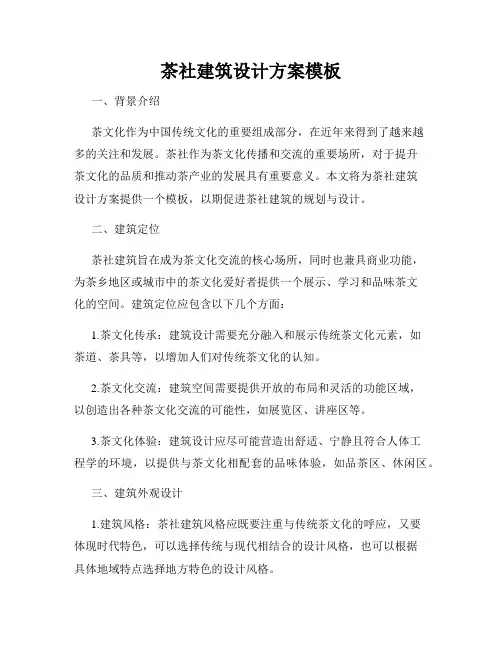 茶社建筑设计方案模板

一、背景介绍

茶文化作为中国传统文化的重要组成部分，在近年来得到了越来越多的关注和发展。茶社作为茶文化传播和交流的重要场所，对于提升茶文化的品质和推动茶产业的发展具有重要意义。本文将为茶社建筑设计方案提供一个模板，以期促进茶社建筑的规划与设计。

二、建筑定位

茶社建筑旨在成为茶文化交流的核心场所，同时也兼具商业功能，为茶乡地区或城市中的茶文化爱好者提供一个展示、学习和品味茶文化的空间。建筑定位应包含以下几个方面：

1.茶文化传承：建筑设计需要充分融入和展示传统茶文化元素，如茶道、茶具等，以增加人们对传统茶文化的认知。

2.茶文化交流：建筑空间需要提供开放的布局和灵活的功能区域，以创造出各种茶文化交流的可能性，如展览区、讲座区等。

3.茶文化体验：建筑设计应尽可能营造出舒适、宁静且符合人体工程学的环境，以提供与茶文化相配套的品味体验，如品茶区、休闲区。

三、建筑外观设计

1.建筑风格：茶社建筑风格应既要注重与传统茶文化的呼应，又要体现时代特色，可以选择传统与现代相结合的设计风格，也可以根据具体地域特点选择地方特色的设计风格。